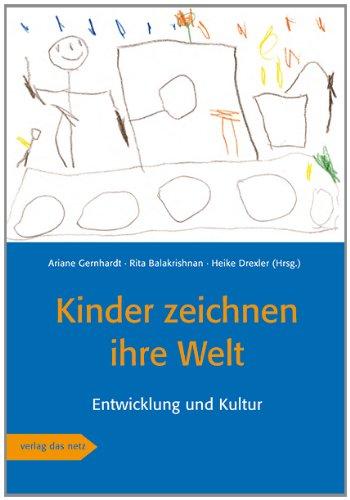 Ariane Gernhardt · Rita Balakrishnan · Heike Drexler (Hrsg.)

Kinder zeichnen ihre Welt

Entwicklung und Kultur

verlag das netz